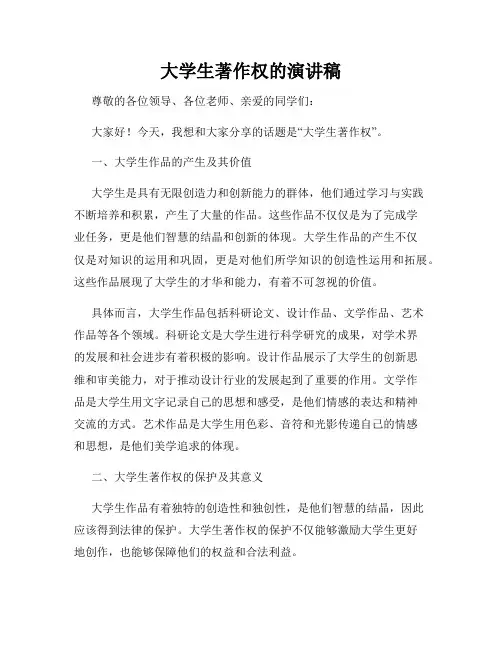 大学生著作权的演讲稿

尊敬的各位领导、各位老师、亲爱的同学们：

大家好！今天，我想和大家分享的话题是“大学生著作权”。

一、大学生作品的产生及其价值

大学生是具有无限创造力和创新能力的群体，他们通过学习与实践不断培养和积累，产生了大量的作品。这些作品不仅仅是为了完成学业任务，更是他们智慧的结晶和创新的体现。大学生作品的产生不仅仅是对知识的运用和巩固，更是对他们所学知识的创造性运用和拓展。这些作品展现了大学生的才华和能力，有着不可忽视的价值。

具体而言，大学生作品包括科研论文、设计作品、文学作品、艺术作品等各个领域。科研论文是大学生进行科学研究的成果，对学术界的发展和社会进步有着积极的影响。设计作品展示了大学生的创新思维和审美能力，对于推动设计行业的发展起到了重要的作用。文学作品是大学生用文字记录自己的思想和感受，是他们情感的表达和精神交流的方式。艺术作品是大学生用色彩、音符和光影传递自己的情感和思想，是他们美学追求的体现。

二、大学生著作权的保护及其意义

大学生作品有着独特的创造性和独创性，是他们智慧的结晶，因此应该得到法律的保护。大学生著作权的保护不仅能够激励大学生更好地创作，也能够保障他们的权益和合法利益。